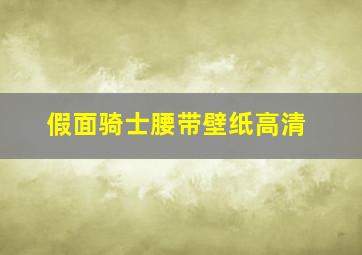 假面骑士腰带壁纸高清